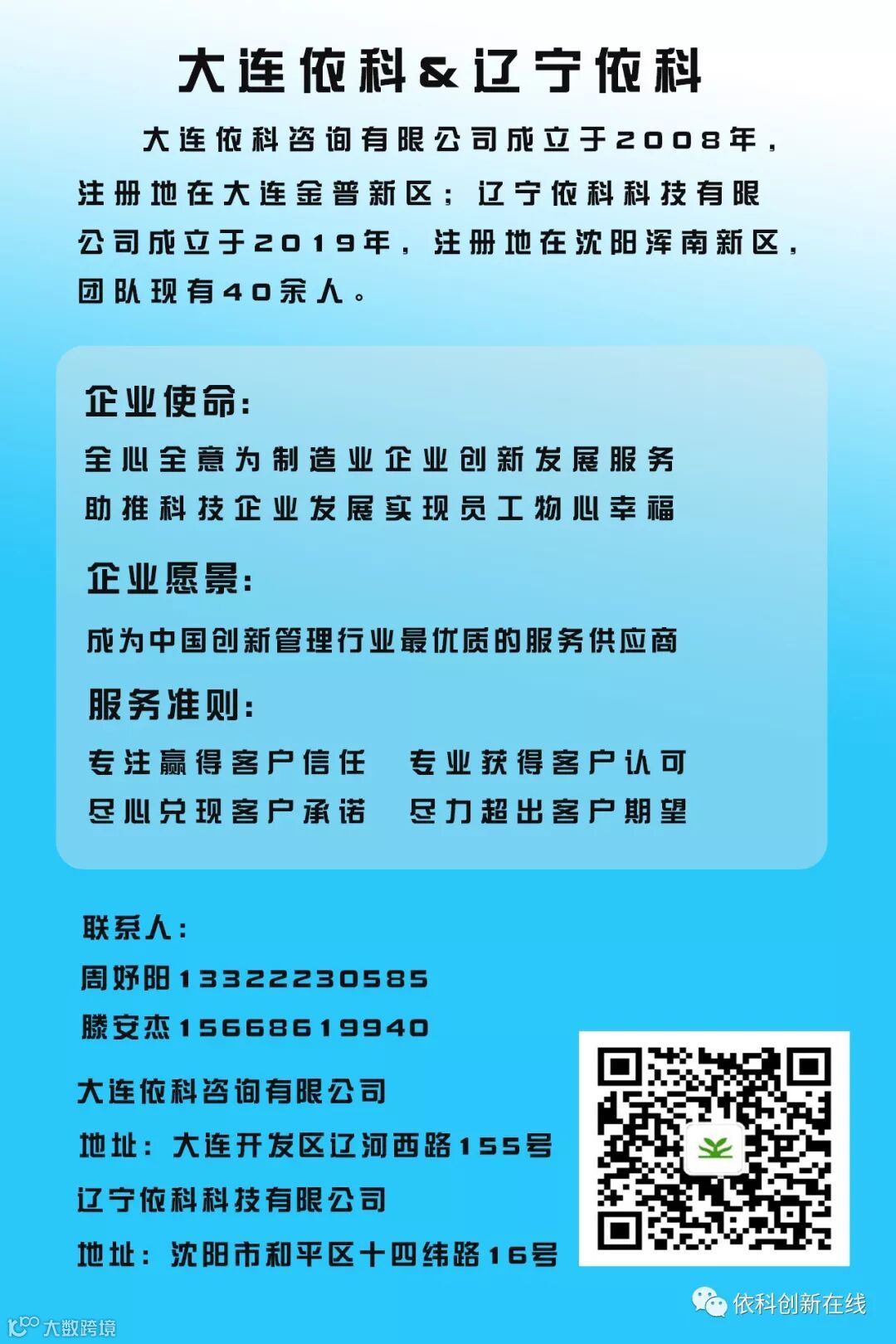 大连依科&辽宁依科

大连依科咨询有限公司成立于2008年，注册地在大连金普新区；辽宁依科科技有限公司成立于2019年，注册地在沈阳浑南新区，团队现有40余人。

企业使命：

全心全意为制造业企业创新发展服务
助推科技企业发展实现员工物心幸福

企业愿景：

成为中国创新管理行业最优质的服务供应商

服务准则：

专注赢得客户信任 专业获得客户认可
尽心兑现客户承诺 尽力超出客户期望

联系人：
周妤阳13322230585
滕安杰15668619940

大连依科咨询有限公司
地址：大连开发区辽河西路155号
辽宁依科科技有限公司
地址：沈阳市和平区十四纬路16号

依科创新在线

大数跨境